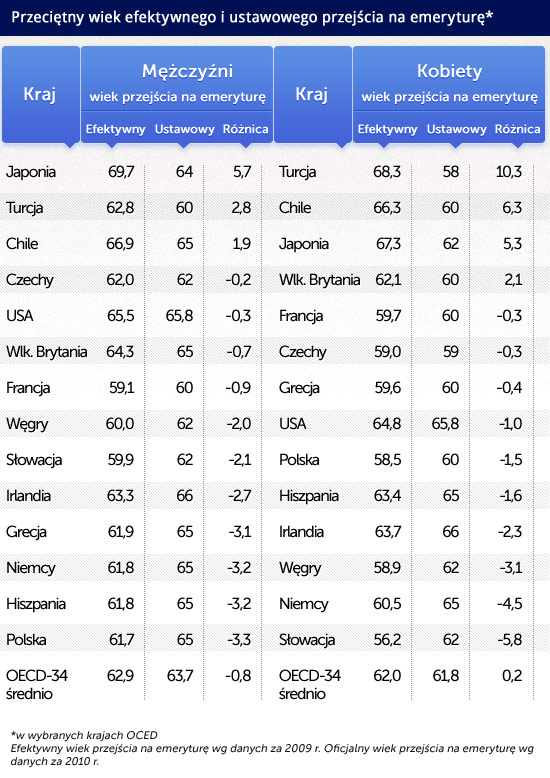 Przeciętny wiek efektywnego i ustawowego przejścia na emeryturę*

| Kraj | Mężczyźni wiek przejścia na emeryturę Efektywny | Ustawowy | Różnica | Kraj | Kobiety wiek przejścia na emeryturę Efektywny | Ustawowy | Różnica |
|---|---|---|---|---|---|---|---|
| Japonia | 69,7 | 64 | 5,7 | Turcja | 68,3 | 58 | 10,3 |
| Turcja | 62,8 | 60 | 2,8 | Chile | 66,3 | 60 | 6,3 |
| Chile | 66,9 | 65 | 1,9 | Japonia | 67,3 | 62 | 5,3 |
| Czechy | 62,0 | 62 | -0,2 | Wlk. Brytania | 62,1 | 60 | 2,1 |
| USA | 65,5 | 65,8 | -0,3 | Francja | 59,7 | 60 | -0,3 |
| Wlk. Brytania | 64,3 | 65 | -0,7 | Czechy | 59,0 | 59 | -0,3 |
| Francja | 59,1 | 60 | -0,9 | Grecja | 59,6 | 60 | -0,4 |
| Węgry | 60,0 | 62 | -2,0 | USA | 64,8 | 65,8 | -1,0 |
| Słowacja | 59,9 | 62 | -2,1 | Polska | 58,5 | 60 | -1,5 |
| Irlandia | 63,3 | 66 | -2,7 | Hiszpania | 63,4 | 65 | -1,6 |
| Grecja | 61,9 | 65 | -3,1 | Irlandia | 63,7 | 66 | -2,3 |
| Niemcy | 61,8 | 65 | -3,2 | Węgry | 58,9 | 62 | -3,1 |
| Hiszpania | 61,8 | 65 | -3,2 | Niemcy | 60,5 | 65 | -4,5 |
| Polska | 61,7 | 65 | -3,3 | Słowacja | 56,2 | 62 | -5,8 |
| OECD-34 średnio | 62,9 | 63,7 | -0,8 | OECD-34 średnio | 62,0 | 61,8 | 0,2 |

*w wybranych krajach OCED
Efektywny wiek przejścia na emeryturę wg danych za 2009 r. Oficjalny wiek przejścia na emeryturę wg danych za 2010 r.